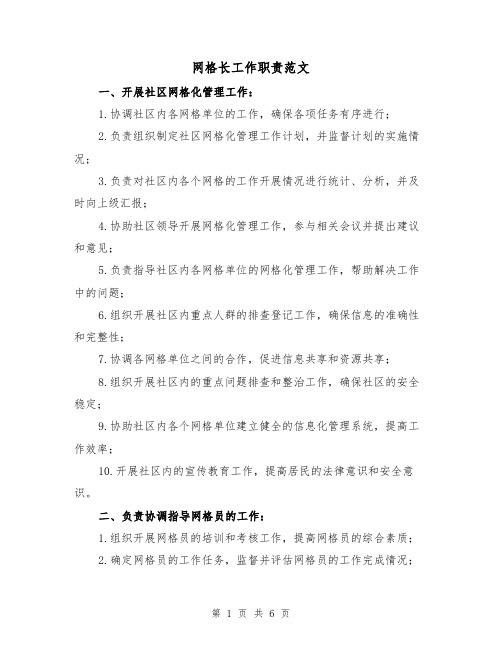 网格长工作职责范文

一、开展社区网格化管理工作：

1.协调社区内各网格单位的工作，确保各项任务有序进行；

2.负责组织制定社区网格化管理工作计划，并监督计划的实施情况；

3.负责对社区内各个网格的工作开展情况进行统计、分析，并及时向上级汇报；

4.协助社区领导开展网格化管理工作，参与相关会议并提出建议和意见；

5.负责指导社区内各网格单位的网格化管理工作，帮助解决工作中的问题；

6.组织开展社区内重点人群的排查登记工作，确保信息的准确性和完整性；

7.协调各网格单位之间的合作，促进信息共享和资源共享；

8.组织开展社区内的重点问题排查和整治工作，确保社区的安全稳定；

9.协助社区内各个网格单位建立健全的信息化管理系统，提高工作效率；

10.开展社区内的宣传教育工作，提高居民的法律意识和安全意识。

二、负责协调指导网格员的工作：

1.组织开展网格员的培训和考核工作，提高网格员的综合素质；

2.确定网格员的工作任务，监督并评估网格员的工作完成情况；

第 1 页 共 6 页